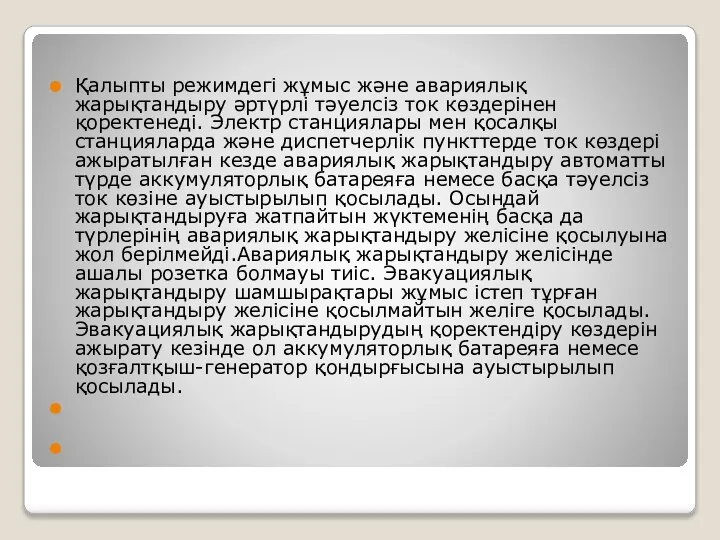 Қалыпты режимдегі жұмыс және авариялық жарықтандыру әртүрлі тәуелсіз ток көздерінен қоректенеді. Электр станциялары мен қосалқы станцияларда және диспетчерлік пункттерде ток көздері ажыратылған кезде авариялық жарықтандыру автоматты түрде аккумуляторлық батареяға немесе басқа тәуелсіз ток көзіне ауыстырылып қосылады. Осындай жарықтандыруға жатпайтын жүктеменің басқа да түрлерінің авариялық жарықтандыру желісіне қосылуына жол берілмейді.Авариялық жарықтандыру желісінде ашалы розетка болмауы тиіс. Эвакуациялық жарықтандыру шамшырақтары жұмыс істеп тұрған жарықтандыру желісіне қосылмайтын желіге қосылады. Эвакуациялық жарықтандырудың қоректендіру көздерін ажырату кезінде ол аккумуляторлық батареяға немесе қозғалтқыш-генератор қондырғысына ауыстырылып қосылады.